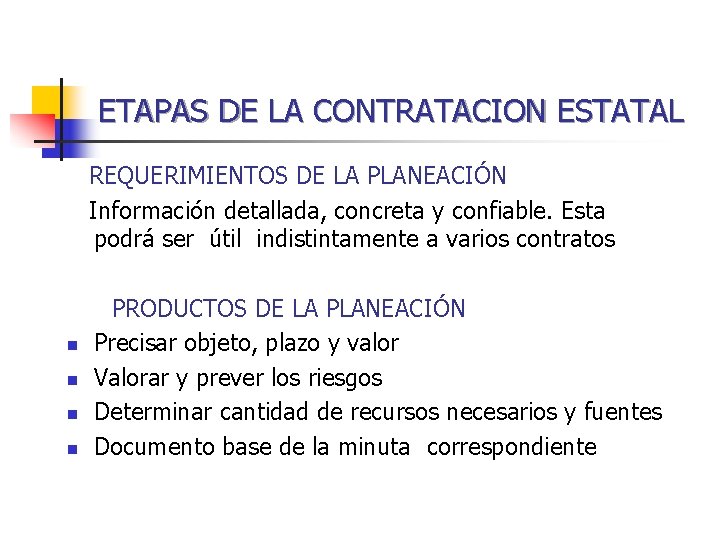 ETAPAS DE LA CONTRATACION ESTATAL

REQUERIMIENTOS DE LA PLANEACIÓN

Información detallada, concreta y confiable. Esta podrá ser útil indistintamente a varios contratos

PRODUCTOS DE LA PLANEACIÓN

- Precisar objeto, plazo y valor
- Valorar y prever los riesgos
- Determinar cantidad de recursos necesarios y fuentes
- Documento base de la minuta correspondiente